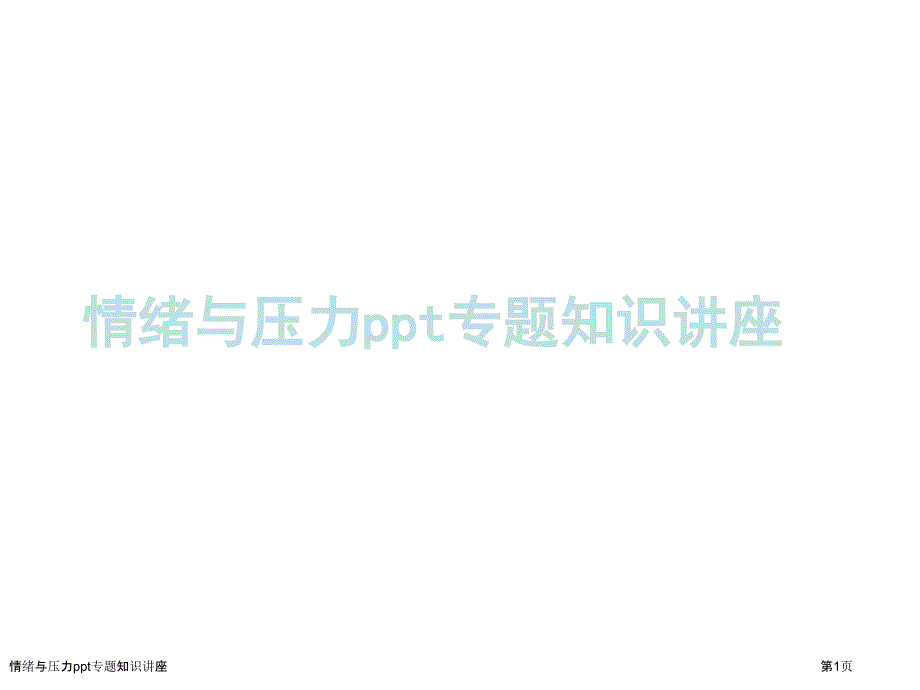 情绪与压力ppt专题知识讲座

情绪与压力ppt专题知识讲座

第1页